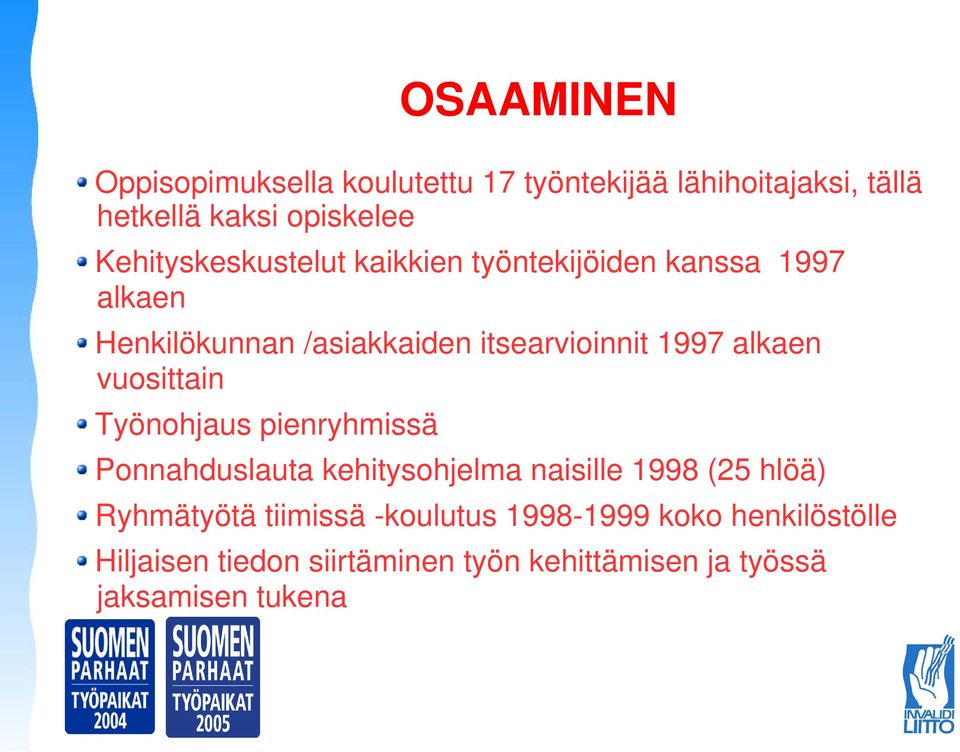 OSAAMINEN

Oppisopimuksella koulutettu 17 työntekijää lähihoitajaksi, tällä hetkellä kaksi opiskelee

Kehityskeskustelut kaikkien työntekijöiden kanssa 1997 alkaen

Henkilökunnan /asiakkaiden itsearvioinnit 1997 alkaen vuosittain

Työnohjaus pienryhmissä

Ponnahduslauta kehitysohjelma naisille 1998 (25 hlöä)

Ryhmätyötä tiimissä -koulutus 1998-1999 koko henkilöstölle

Hiljaisen tiedon siirtäminen työn kehittämisen ja työssä jaksamisen tukena

SUOMEN PARHAAT TYÖPAIKAT 2004

SUOMEN PARHAAT TYÖPAIKAT 2005

INVALIDI LIITTO